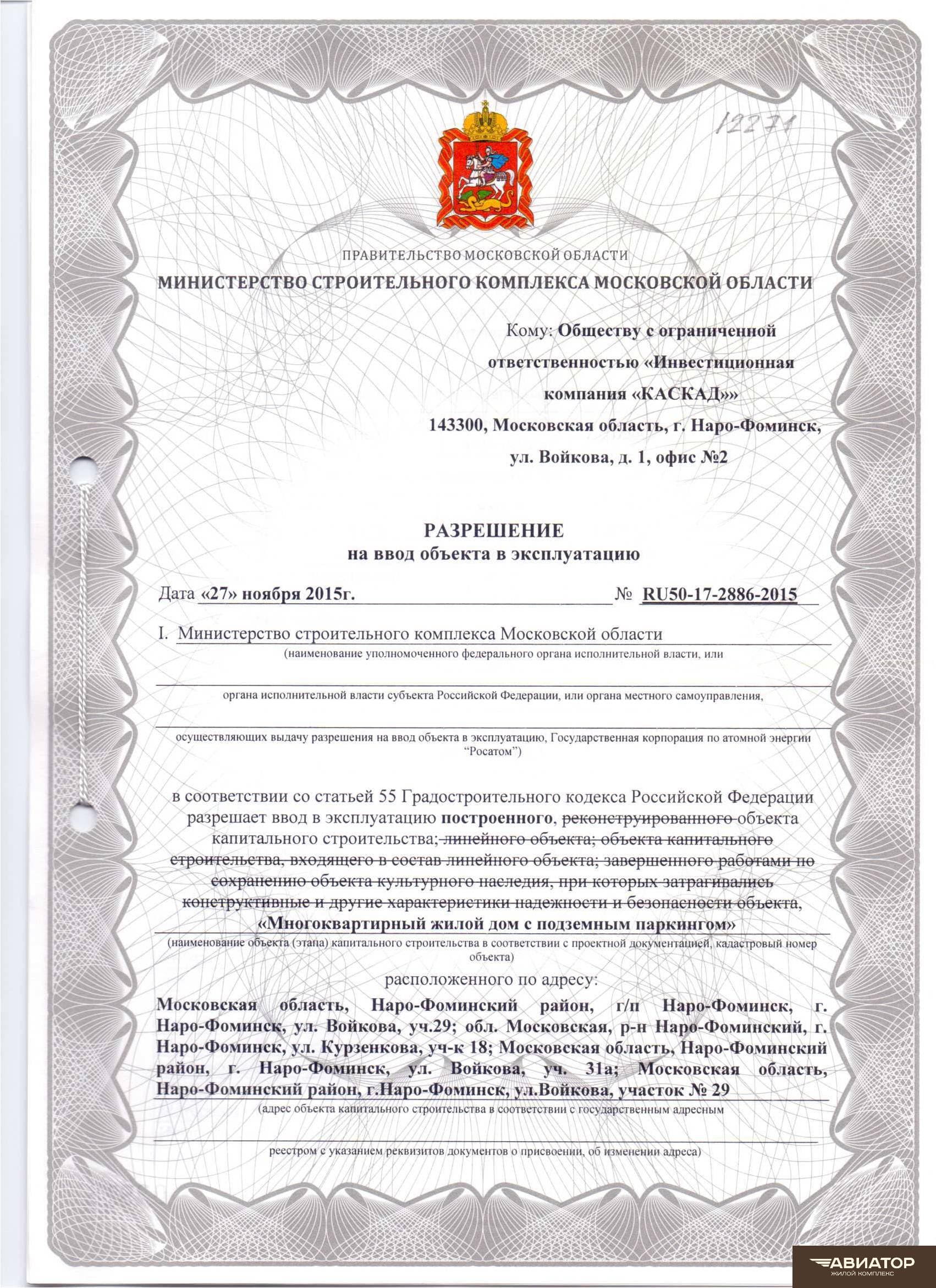 12271

ПРАВИТЕЛЬСТВО МОСКОВСКОЙ ОБЛАСТИ
МИНИСТЕРСТВО СТРОИТЕЛЬНОГО КОМПЛЕКСА МОСКОВСКОЙ ОБЛАСТИ

Кому: Обществу с ограниченной ответственностью «Инвестиционная компания «КАСКАД»»
143300, Московская область, г. Наро-Фоминск, ул. Войкова, д. 1, офис №2

РАЗРЕШЕНИЕ
на ввод объекта в эксплуатацию

Дата «27» ноября 2015г. № RU50-17-2886-2015

I. Министерство строительного комплекса Московской области
(наименование уполномоченного федерального органа исполнительной власти, или

органа исполнительной власти субъекта Российской Федерации, или органа местного самоуправления,

осуществляющих выдачу разрешения на ввод объекта в эксплуатацию, Государственная корпорация по атомной энергии "Росатом")

в соответствии со статьей 55 Градостроительного кодекса Российской Федерации разрешает ввод в эксплуатацию построенного, реконструированного объекта капитального строительства; линейного объекта; объекта капитального строительства, входящего в состав линейного объекта; завершенного работами по сохранению объекта культурного наследия, при которых затрагивались конструктивные и другие характеристики надежности и безопасности объекта,
«Многоквартирный жилой дом с подземным паркингом»
(наименование объекта (этапа) капитального строительства в соответствии с проектной документацией, кадастровый номер объекта)

расположенного по адресу:
Московская область, Наро-Фоминский район, г/п Наро-Фоминск, г. Наро-Фоминск, ул. Войкова, уч.29; обл. Московская, р-н Наро-Фоминский, г. Наро-Фоминск, ул. Курзенкова, уч-к 18; Московская область, Наро-Фоминский район, г. Наро-Фоминск, ул. Войкова, уч. 31а; Московская область, Наро-Фоминский район, г.Наро-Фоминск, ул.Войкова, участок № 29
(адрес объекта капитального строительства в соответствии с государственным адресным

реестром с указанием реквизитов документов о присвоении, об изменении адреса)

АВИАТОР
ЖИЛОЙ КОМПЛЕКС